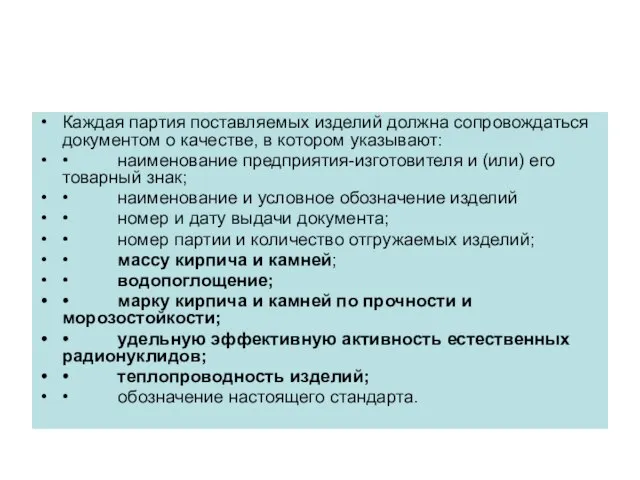 • Каждая партия поставляемых изделий должна сопровождаться документом о качестве, в котором указывают:
• • наименование предприятия-изготовителя и (или) его товарный знак;
• • наименование и условное обозначение изделий
• • номер и дату выдачи документа;
• • номер партии и количество отгружаемых изделий;
• • массу кирпича и камней;
• • водопоглощение;
• • марку кирпича и камней по прочности и морозостойкости;
• • удельную эффективную активность естественных радионуклидов;
• • теплопроводность изделий;
• • обозначение настоящего стандарта.